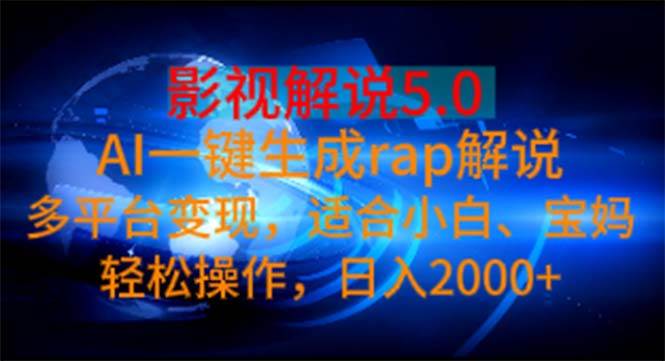 影视解说5.0
AI一键生成rap解说
多平台变现，适合小白、宝妈
轻松操作，日入2000+